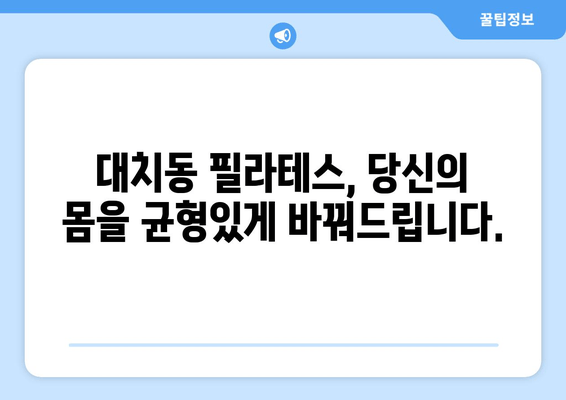 꿀팁정보

대치동 필라테스, 당신의 몸을 균형있게 바꿔드립니다.